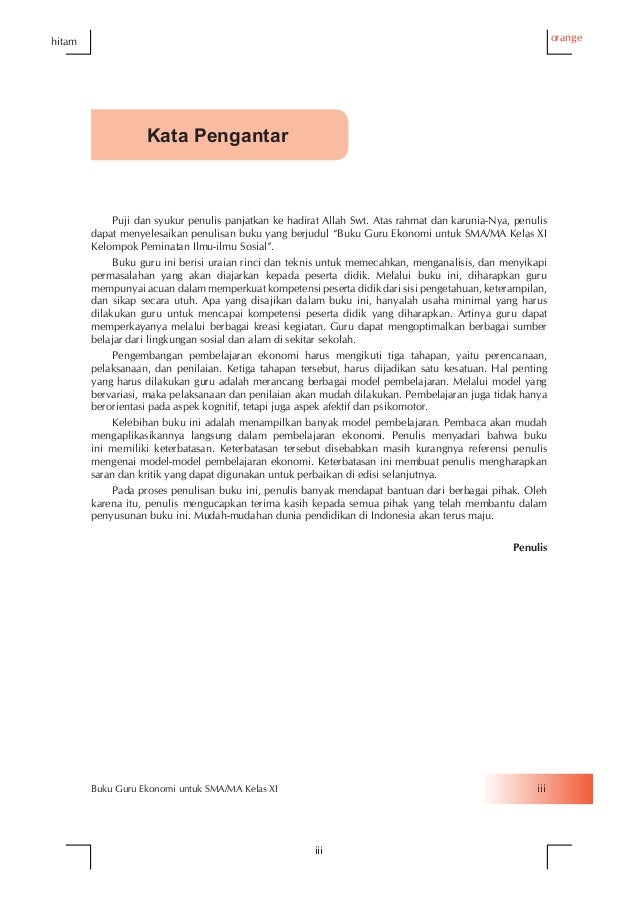 hitam

orange

Kata Pengantar

Puji dan syukur penulis panjatkan ke hadirat Allah Swt. Atas rahmat dan karunia-Nya, penulis dapat menyelesaikan penulisan buku yang berjudul "Buku Guru Ekonomi untuk SMA/MA Kelas XI Kelompok Peminatan Ilmu-ilmu Sosial".

Buku guru ini berisi uraian rinci dan teknis untuk memecahkan, menganalisis, dan menyikapi permasalahan yang akan diajarkan kepada peserta didik. Melalui buku ini, diharapkan guru mempunyai acuan dalam memperkuat kompetensi peserta didik dari sisi pengetahuan, keterampilan, dan sikap secara utuh. Apa yang disajikan dalam buku ini, hanyalah usaha minimal yang harus dilakukan guru untuk mencapai kompetensi peserta didik yang diharapkan. Artinya guru dapat memperkayanya melalui berbagai kreasi kegiatan. Guru dapat mengoptimalkan berbagai sumber belajar dari lingkungan sosial dan alam di sekitar sekolah.

Pengembangan pembelajaran ekonomi harus mengikuti tiga tahapan, yaitu perencanaan, pelaksanaan, dan penilaian. Ketiga tahapan tersebut, harus dijadikan satu kesatuan. Hal penting yang harus dilakukan guru adalah merancang berbagai model pembelajaran. Melalui model yang bervariasi, maka pelaksanaan dan penilaian akan mudah dilakukan. Pembelajaran juga tidak hanya berorientasi pada aspek kognitif, tetapi juga aspek afektif dan psikomotor.

Kelebihan buku ini adalah menampilkan banyak model pembelajaran. Pembaca akan mudah mengaplikasikannya langsung dalam pembelajaran ekonomi. Penulis menyadari bahwa buku ini memiliki keterbatasan. Keterbatasan tersebut disebabkan masih kurangnya referensi penulis mengenai model-model pembelajaran ekonomi. Keterbatasan ini membuat penulis mengharapkan saran dan kritik yang dapat digunakan untuk perbaikan di edisi selanjutnya.

Pada proses penulisan buku ini, penulis banyak mendapat bantuan dari berbagai pihak. Oleh karena itu, penulis mengucapkan terima kasih kepada semua pihak yang telah membantu dalam penyusunan buku ini. Mudah-mudahan dunia pendidikan di Indonesia akan terus maju.

Penulis

Buku Guru Ekonomi untuk SMA/MA Kelas XI

iii

iii